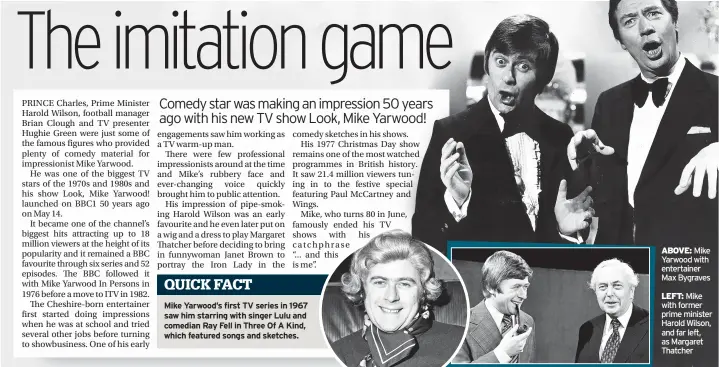 The imitation game

Comedy star was making an impression 50 years ago with his new TV show Look, Mike Yarwood!

PRINCE Charles, Prime Minister Harold Wilson, football manager Brian Clough and TV presenter Hughie Green were just some of the famous figures who provided plenty of comedy material for impressionist Mike Yarwood.

He was one of the biggest TV stars of the 1970s and 1980s and his show Look, Mike Yarwood! launched on BBC1 50 years ago on May 14.

It became one of the channel's biggest hits attracting up to 18 million viewers at the height of its popularity and it remained a BBC favourite through six series and 52 episodes. The BBC followed it with Mike Yarwood In Persons in 1976 before a move to ITV in 1982.

The Cheshire-born entertainer first started doing impressions when he was at school and tried several other jobs before turning to showbusiness. One of his early engagements saw him working as a TV warm-up man.

There were few professional impressionists around at the time and Mike's rubbery face and ever-changing voice quickly brought him to public attention.

His impression of pipe-smoking Harold Wilson was an early favourite and he even later put on a wig and a dress to play Margaret Thatcher before deciding to bring in funnywoman Janet Brown to portray the Iron Lady in the comedy sketches in his shows.

His 1977 Christmas Day show remains one of the most watched programmes in British history. It saw 21.4 million viewers tuning in to the festive special featuring Paul McCartney and Wings.

Mike, who turns 80 in June, famously ended his TV shows with his catchphrase "... and this is me".

QUICK FACT

Mike Yarwood's first TV series in 1967 saw him starring with singer Lulu and comedian Ray Fell in Three Of A Kind, which featured songs and sketches.

ABOVE: Mike Yarwood with entertainer Max Bygraves

LEFT: Mike with former prime minister Harold Wilson, and far left, as Margaret Thatcher